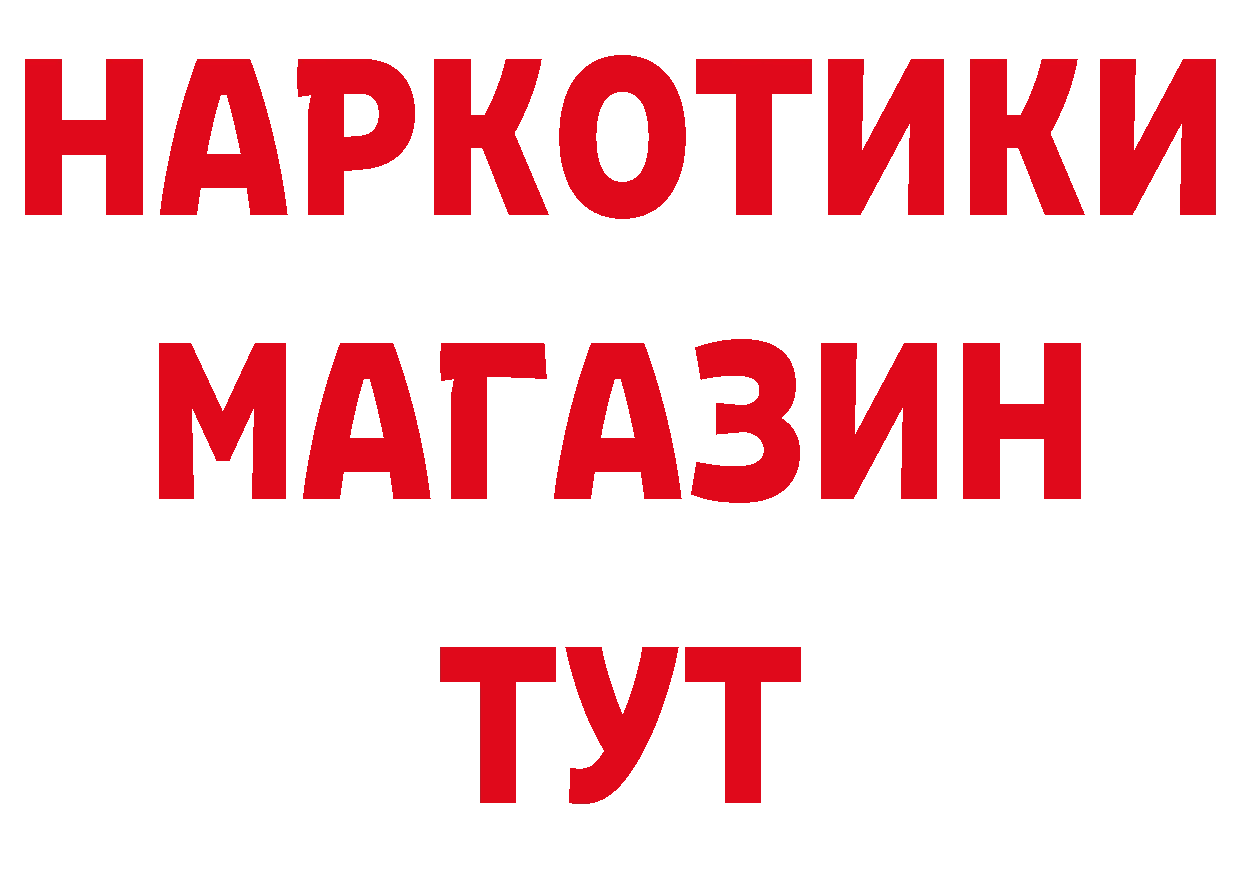 НАРКОТИКИ
МАГАЗИН
ТУТ